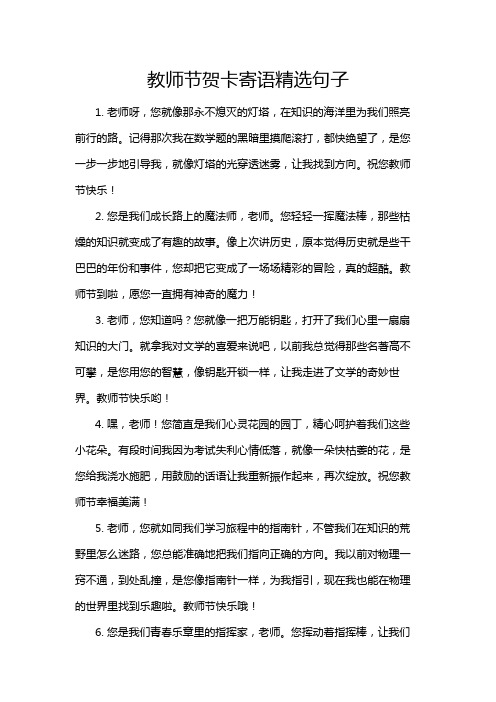 教师节贺卡寄语精选句子

1. 老师呀，您就像那永不熄灭的灯塔，在知识的海洋里为我们照亮前行的路。记得那次我在数学题的黑暗里摸爬滚打，都快绝望了，是您一步一步地引导我，就像灯塔的光穿透迷雾，让我找到方向。祝您教师节快乐！

2. 您是我们成长路上的魔法师，老师。您轻轻一挥魔法棒，那些枯燥的知识就变成了有趣的故事。像上次讲历史，原本觉得历史就是些干巴巴的年份和事件，您却把它变成了一场场精彩的冒险，真的超酷。教师节到啦，愿您一直拥有神奇的魔力！

3. 老师，您知道吗？您就像一把万能钥匙，打开了我们心里一扇扇知识的大门。就拿我对文学的喜爱来说吧，以前我总觉得那些名著高不可攀，是您用您的智慧，像钥匙开锁一样，让我走进了文学的奇妙世界。教师节快乐哟！

4. 嘿，老师！您简直是我们心灵花园的园丁，精心呵护着我们这些小花朵。有段时间我因为考试失利心情低落，就像一朵快枯萎的花，是您给我浇水施肥，用鼓励的话语让我重新振作起来，再次绽放。祝您教师节幸福美满！

5. 老师，您就如同我们学习旅程中的指南针，不管我们在知识的荒野里怎么迷路，您总能准确地把我们指向正确的方向。我以前对物理一窍不通，到处乱撞，是您像指南针一样，为我指引，现在我也能在物理的世界里找到乐趣啦。教师节快乐哦！

6. 您是我们青春乐章里的指挥家，老师。您挥动着指挥棒，让我们